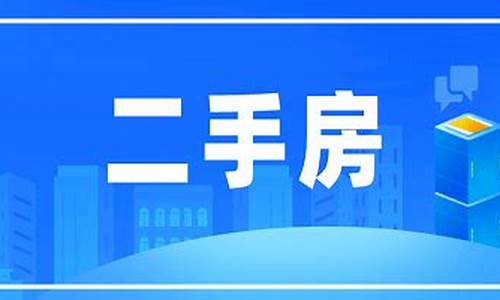 二手房